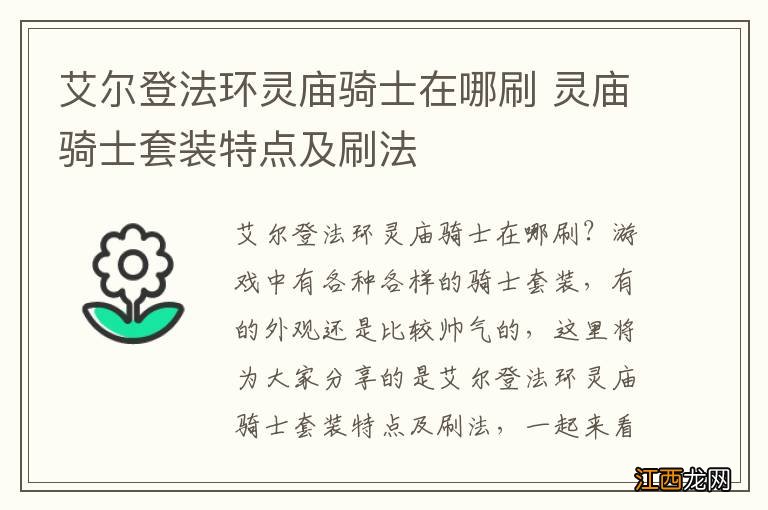 艾尔登法环灵庙骑士在哪刷 灵庙骑士套装特点及刷法

艾尔登法环灵庙骑士在哪刷？游戏中有各种各样的骑士套装，有的外观还是比较帅气的，这里将为大家分享的是艾尔登法环灵庙骑士套装特点及刷法，一起来看

江西龙网